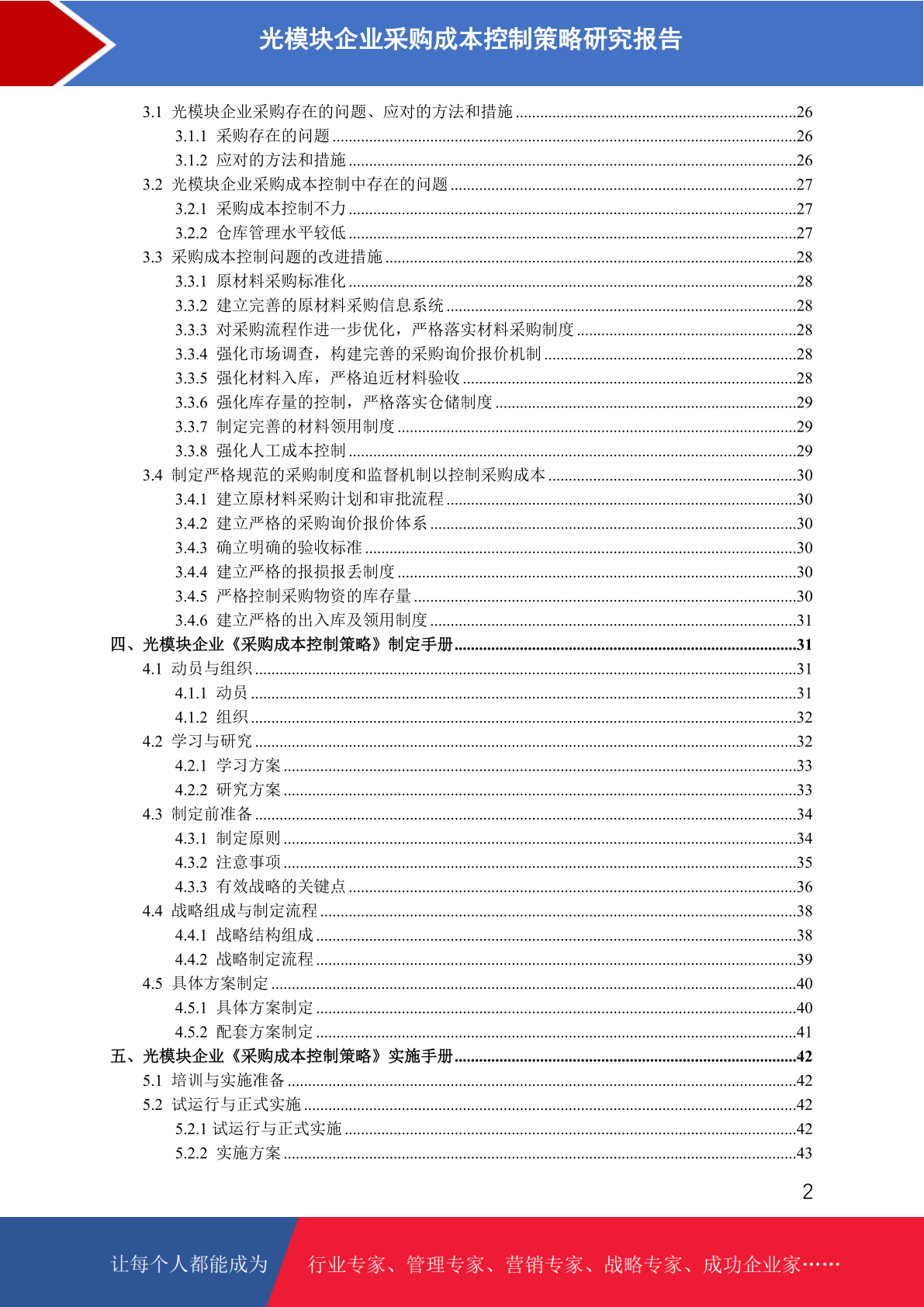 光模块企业采购成本控制策略研究报告

3.1 光模块企业采购存在的问题、应对的方法和措施 26
3.1.1 采购存在的问题 26
3.1.2 应对的方法和措施 26
3.2 光模块企业采购成本控制中存在的问题 27
3.2.1 采购成本控制不力 27
3.2.2 仓库管理水平较低 27
3.3 采购成本控制问题的改进措施 28
3.3.1 原材料采购标准化 28
3.3.2 建立完善的原材料采购信息系统 28
3.3.3 对采购流程作进一步优化，严格落实材料采购制度 28
3.3.4 强化市场调查，构建完善的采购询价报价机制 28
3.3.5 强化材料入库，严格迫近材料验收 28
3.3.6 强化库存量的控制，严格落实仓储制度 29
3.3.7 制定完善的材料领用制度 29
3.3.8 强化人工成本控制 29
3.4 制定严格规范的采购制度和监督机制以控制采购成本 30
3.4.1 建立原材料采购计划和审批流程 30
3.4.2 建立严格的采购询价报价体系 30
3.4.3 确立明确的验收标准 30
3.4.4 建立严格的报损报丢制度 30
3.4.5 严格控制采购物资的库存量 30
3.4.6 建立严格的出入库及领用制度 31
四、光模块企业《采购成本控制策略》制定手册 31
4.1 动员与组织 31
4.1.1 动员 31
4.1.2 组织 32
4.2 学习与研究 32
4.2.1 学习方案 33
4.2.2 研究方案 33
4.3 制定前准备 34
4.3.1 制定原则 34
4.3.2 注意事项 35
4.3.3 有效战略的关键点 36
4.4 战略组成与制定流程 38
4.4.1 战略结构组成 38
4.4.2 战略制定流程 39
4.5 具体方案制定 40
4.5.1 具体方案制定 40
4.5.2 配套方案制定 41
五、光模块企业《采购成本控制策略》实施手册 42
5.1 培训与实施准备 42
5.2 试运行与正式实施 42
5.2.1 试运行与正式实施 42
5.2.2 实施方案 43

2

让每个人都能成为 行业专家、管理专家、营销专家、战略专家、成功企业家……